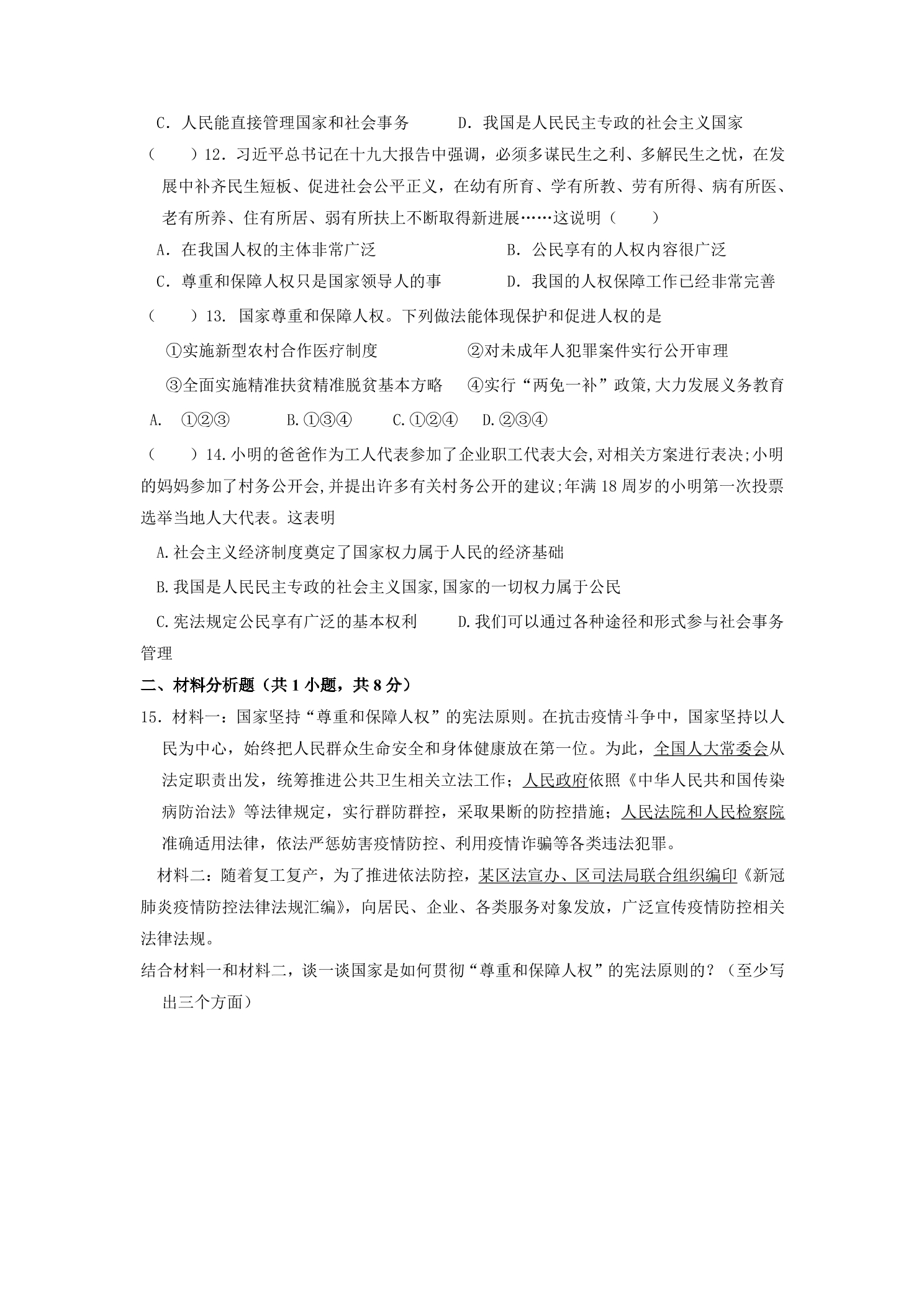 C．人民能直接管理国家和社会事务 D．我国是人民民主专政的社会主义国家

（ ）12．习近平总书记在十九大报告中强调，必须多谋民生之利、多解民生之忧，在发展中补齐民生短板、促进社会公平正义，在幼有所育、学有所教、劳有所得、病有所医、老有所养、住有所居、弱有所扶上不断取得新进展……这说明（ ）

A．在我国人权的主体非常广泛 B．公民享有的人权内容很广泛

C．尊重和保障人权只是国家领导人的事 D．我国的人权保障工作已经非常完善

（ ）13．国家尊重和保障人权。下列做法能体现保护和促进人权的是

①实施新型农村合作医疗制度 ②对未成年人犯罪案件实行公开审理

③全面实施精准扶贫精准脱贫基本方略 ④实行“两免一补”政策,大力发展义务教育

A．①②③ B.①③④ C.①②④ D.②③④

（ ）14.小明的爸爸作为工人代表参加了企业职工代表大会,对相关方案进行表决;小明的妈妈参加了村务公开会,并提出许多有关村务公开的建议;年满18周岁的小明第一次投票选举当地人大代表。这表明

A.社会主义经济制度奠定了国家权力属于人民的经济基础

B.我国是人民民主专政的社会主义国家,国家的一切权力属于公民

C.宪法规定公民享有广泛的基本权利 D.我们可以通过各种途径和形式参与社会事务管理

二、材料分析题（共1小题，共8分）

15．材料一：国家坚持“尊重和保障人权”的宪法原则。在抗击疫情斗争中，国家坚持以人民为中心，始终把人民群众生命安全和身体健康放在第一位。为此，全国人大常委会从法定职责出发，统筹推进公共卫生相关立法工作；人民政府依照《中华人民共和国传染病防治法》等法律规定，实行群防群控，采取果断的防控措施；人民法院和人民检察院准确适用法律，依法严惩妨害疫情防控、利用疫情诈骗等各类违法犯罪。

材料二：随着复工复产，为了推进依法防控，某区法宣办、区司法局联合组织编印《新冠肺炎疫情防控法律法规汇编》，向居民、企业、各类服务对象发放，广泛宣传疫情防控相关法律法规。

结合材料一和材料二，谈一谈国家是如何贯彻“尊重和保障人权”的宪法原则的？（至少写出三个方面）